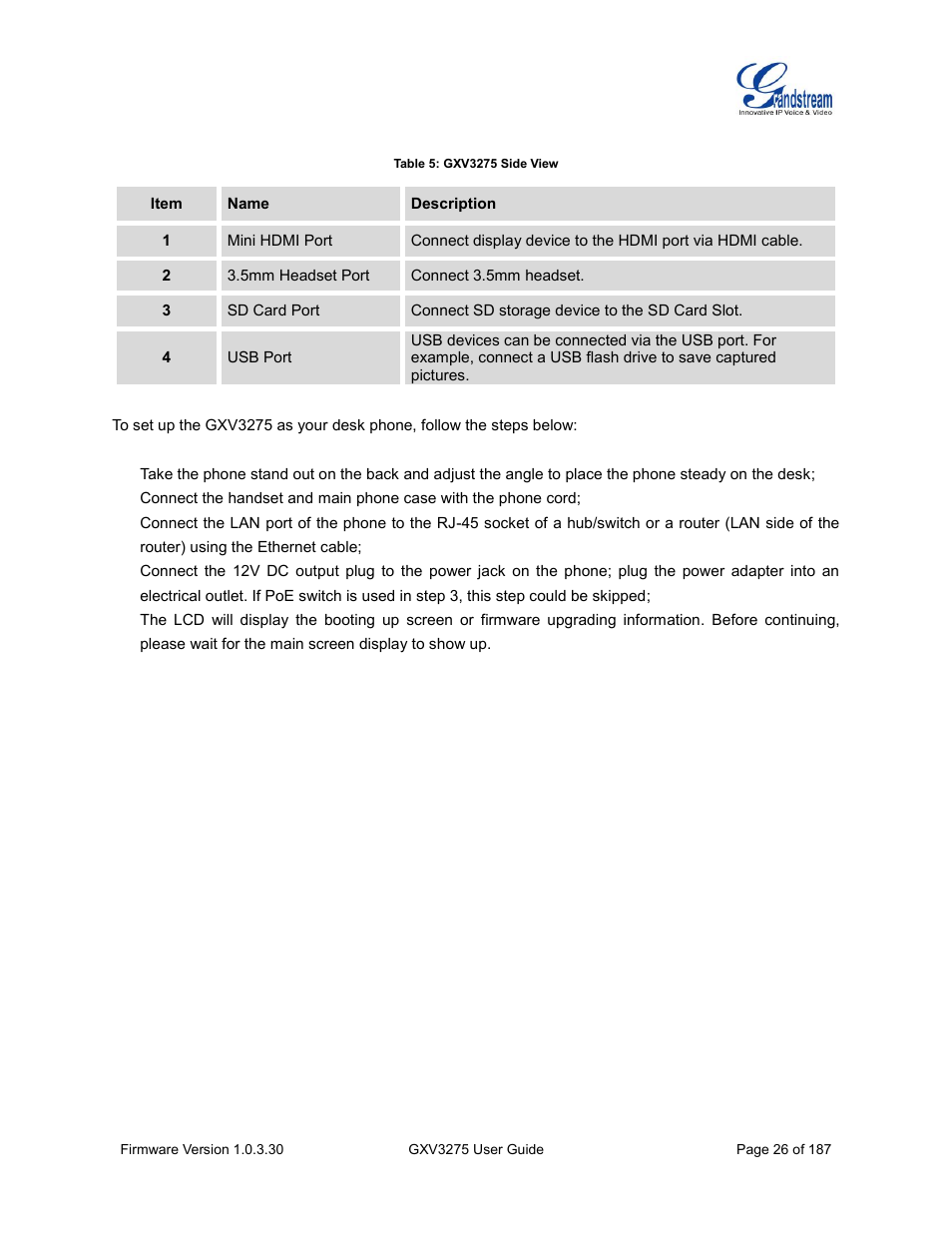 Grandstream
Innovative IP Voice & Video

Table 5: GXV3275 Side View

| Item | Name | Description |
|---|---|---|
| 1 | Mini HDMI Port | Connect display device to the HDMI port via HDMI cable. |
| 2 | 3.5mm Headset Port | Connect 3.5mm headset. |
| 3 | SD Card Port | Connect SD storage device to the SD Card Slot. |
| 4 | USB Port | USB devices can be connected via the USB port. For example, connect a USB flash drive to save captured pictures. |

To set up the GXV3275 as your desk phone, follow the steps below:

Take the phone stand out on the back and adjust the angle to place the phone steady on the desk;
Connect the handset and main phone case with the phone cord;
Connect the LAN port of the phone to the RJ-45 socket of a hub/switch or a router (LAN side of the router) using the Ethernet cable;
Connect the 12V DC output plug to the power jack on the phone; plug the power adapter into an electrical outlet. If PoE switch is used in step 3, this step could be skipped;
The LCD will display the booting up screen or firmware upgrading information. Before continuing, please wait for the main screen display to show up.

Firmware Version 1.0.3.30 GXV3275 User Guide Page 26 of 187